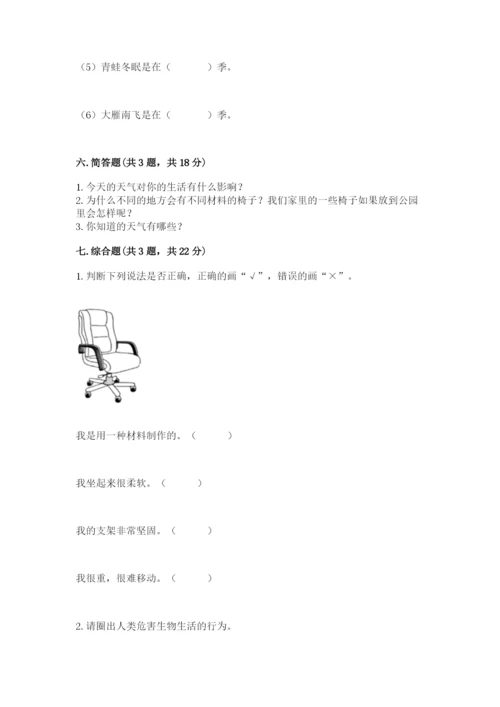 （5）青蛙冬眠是在（　　）季。

（6）大雁南飞是在（　　）季。

六. 简答题（共 3 题，共 18 分）

1. 今天的天气对你的生活有什么影响？
2. 为什么不同的地方会有不同材料的椅子？我们家里的一些椅子如果放到公园里会怎样呢？
3. 你知道的天气有哪些？

七. 综合题（共 3 题，共 22 分）

1. 判断下列说法是否正确，正确的画“√”，错误的画“×”。

我是用一种材料制作的。（　　）

我坐起来很柔软。（　　）

我的支架非常坚固。（　　）

我很重，很难移动。（　　）

2. 请圈出人类危害生物生活的行为。